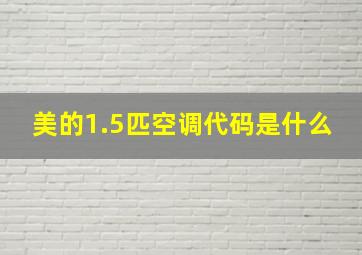 美的1.5匹空调代码是什么